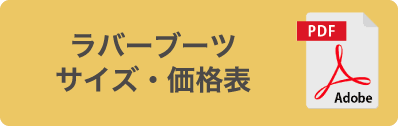 ラバーブーツ
サイズ・価格表

PDF

Adobe